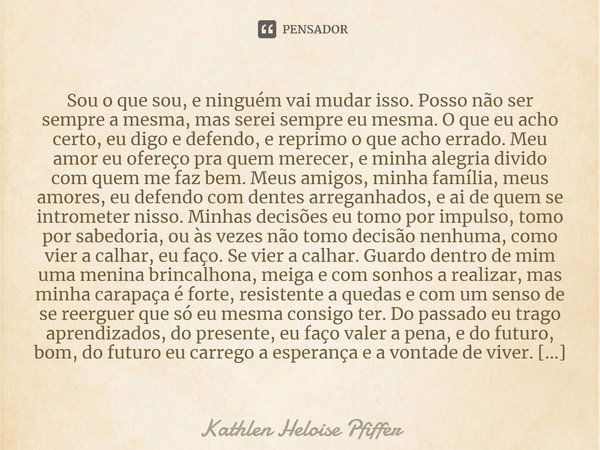 PENSADOR

Sou o que sou, e ninguém vai mudar isso. Posso não ser sempre a mesma, mas serei sempre eu mesma. O que eu acho certo, eu digo e defendo, e reprimo o que acho errado. Meu amor eu ofereço pra quem merecer, e minha alegria divido com quem me faz bem. Meus amigos, minha família, meus amores, eu defendo com dentes arreganhados, e ai de quem se intrometer nisso. Minhas decisões eu tomo por impulso, tomo por sabedoria, ou às vezes não tomo decisão nenhuma, como vier a calhar, eu faço. Se vier a calhar. Guardo dentro de mim uma menina brincalhona, meiga e com sonhos a realizar, mas minha carapaça é forte, resistente a quedas e com um senso de se reerguer que só eu mesma consigo ter. Do passado eu trago aprendizados, do presente, eu faço valer a pena, e do futuro, bom, do futuro eu carrego a esperança e a vontade de viver. [...]

Kathlen Heloise Pfiffer